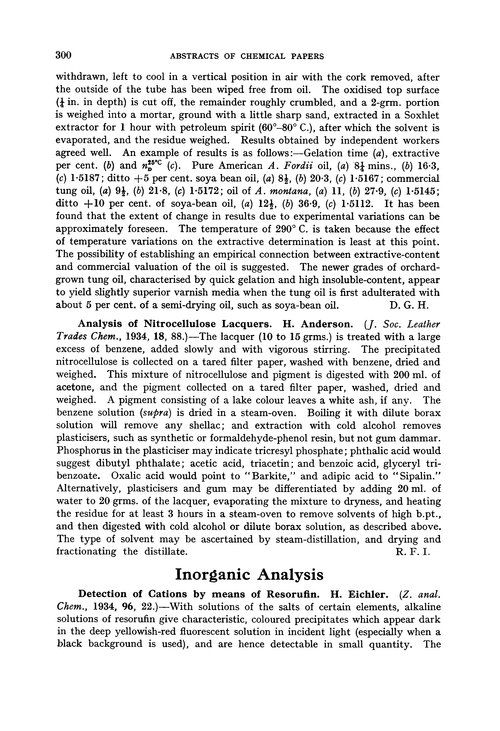 300 ABSTRACTS OF CHEMICAL PAPERS

withdrawn, left to cool in a vertical position in air with the cork removed, after the outside of the tube has been wiped free from oil. The oxidised top surface ($\frac{1}{4}$ in. in depth) is cut off, the remainder roughly crumbled, and a 2-grm. portion is weighed into a mortar, ground with a little sharp sand, extracted in a Soxhlet extractor for 1 hour with petroleum spirit (60°–80° C.), after which the solvent is evaporated, and the residue weighed. Results obtained by independent workers agreed well. An example of results is as follows:—Gelation time (a), extractive per cent. (b) and $n_D^{25°C}$ (c). Pure American A. Fordii oil, (a) $8\frac{1}{4}$ mins., (b) 16·3, (c) 1·5187; ditto +5 per cent. soya bean oil, (a) $8\frac{1}{2}$, (b) 20·3, (c) 1·5167; commercial tung oil, (a) $9\frac{1}{2}$, (b) 21·8, (c) 1·5172; oil of A. montana, (a) 11, (b) 27·9, (c) 1·5145; ditto +10 per cent. of soya-bean oil, (a) $12\frac{1}{2}$, (b) 36·9, (c) 1·5112. It has been found that the extent of change in results due to experimental variations can be approximately foreseen. The temperature of 290° C. is taken because the effect of temperature variations on the extractive determination is least at this point. The possibility of establishing an empirical connection between extractive-content and commercial valuation of the oil is suggested. The newer grades of orchard-grown tung oil, characterised by quick gelation and high insoluble-content, appear to yield slightly superior varnish media when the tung oil is first adulterated with about 5 per cent. of a semi-drying oil, such as soya-bean oil. D. G. H.

Analysis of Nitrocellulose Lacquers. H. Anderson. (J. Soc. Leather Trades Chem., 1934, 18, 88.)—The lacquer (10 to 15 grms.) is treated with a large excess of benzene, added slowly and with vigorous stirring. The precipitated nitrocellulose is collected on a tared filter paper, washed with benzene, dried and weighed. This mixture of nitrocellulose and pigment is digested with 200 ml. of acetone, and the pigment collected on a tared filter paper, washed, dried and weighed. A pigment consisting of a lake colour leaves a white ash, if any. The benzene solution (supra) is dried in a steam-oven. Boiling it with dilute borax solution will remove any shellac; and extraction with cold alcohol removes plasticisers, such as synthetic or formaldehyde-phenol resin, but not gum dammar. Phosphorus in the plasticiser may indicate tricresyl phosphate; phthalic acid would suggest dibutyl phthalate; acetic acid, triacetin; and benzoic acid, glyceryl tribenzoate. Oxalic acid would point to "Barkite," and adipic acid to "Sipalin." Alternatively, plasticisers and gum may be differentiated by adding 20 ml. of water to 20 grms. of the lacquer, evaporating the mixture to dryness, and heating the residue for at least 3 hours in a steam-oven to remove solvents of high b.pt., and then digested with cold alcohol or dilute borax solution, as described above. The type of solvent may be ascertained by steam-distillation, and drying and fractionating the distillate. R. F. I.

Inorganic Analysis

Detection of Cations by means of Resorufin. H. Eichler. (Z. anal. Chem., 1934, 96, 22.)—With solutions of the salts of certain elements, alkaline solutions of resorufin give characteristic, coloured precipitates which appear dark in the deep yellowish-red fluorescent solution in incident light (especially when a black background is used), and are hence detectable in small quantity. The